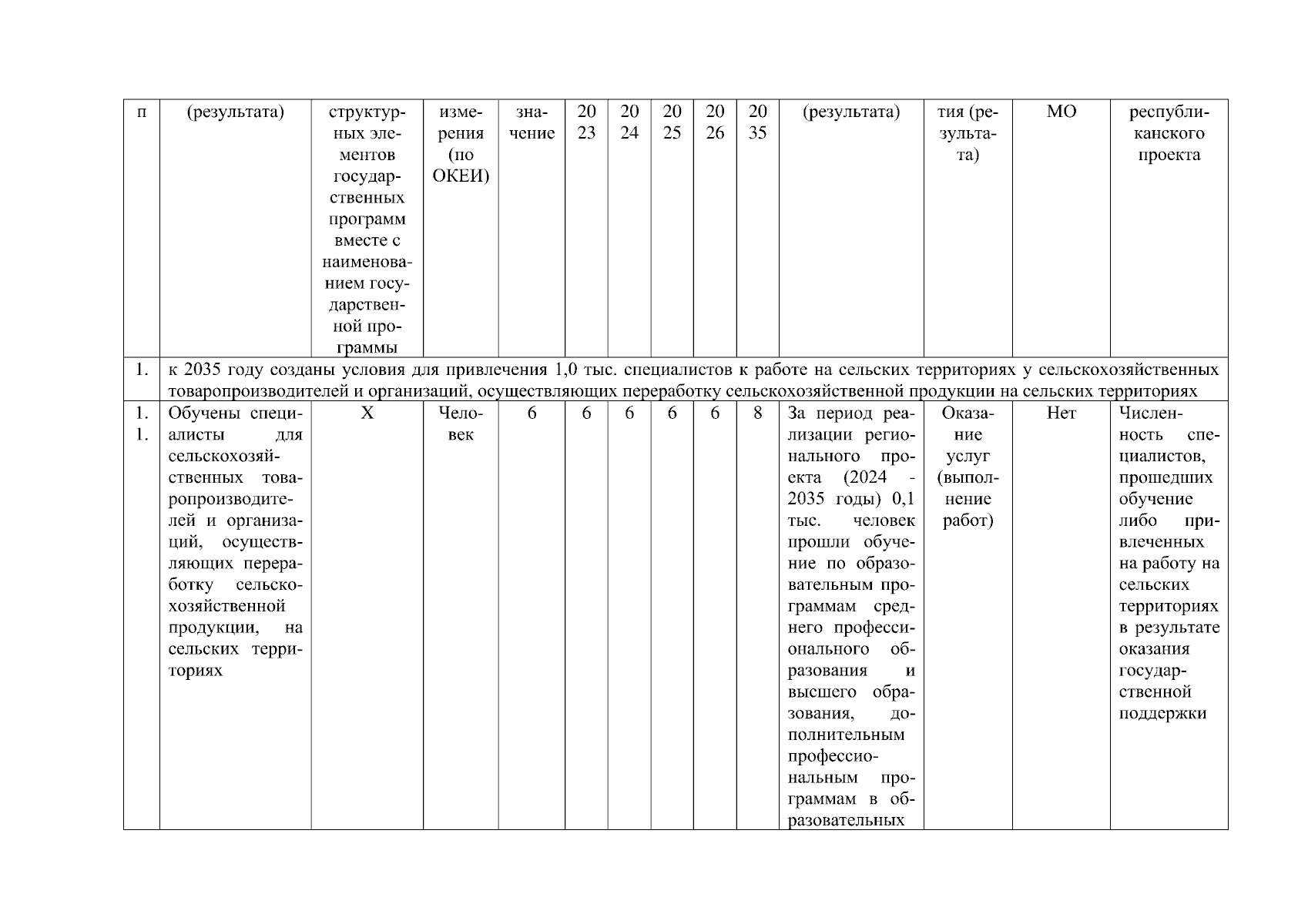 | п | (результата) | структурных элементов государственных программ вместе с наименованием государственной программы | измерения (по ОКЕИ) | значение | 2023 | 2024 | 2025 | 2026 | 2035 | (результата) | тия (результата) | МО | республиканского проекта |
|---|---|---|---|---|---|---|---|---|---|---|---|---|---|
| 1. | к 2035 году созданы условия для привлечения 1,0 тыс. специалистов к работе на сельских территориях у сельскохозяйственных товаропроизводителей и организаций, осуществляющих переработку сельскохозяйственной продукции на сельских территориях | | | | | | | | | | | | |
| 1.1. | Обучены специалисты для сельскохозяйственных товаропроизводителей и организаций, осуществляющих переработку сельскохозяйственной продукции, на сельских территориях | Х | Человек | 6 | 6 | 6 | 6 | 6 | 8 | За период реализации регионального проекта (2024 - 2035 годы) 0,1 тыс. человек прошли обучение по образовательным программам среднего профессионального образования и высшего образования, дополнительным профессиональным программам в образовательных | Оказание услуг (выполнение работ) | Нет | Численность специалистов, прошедших обучение либо привлеченных на работу на сельских территориях в результате оказания государственной поддержки |